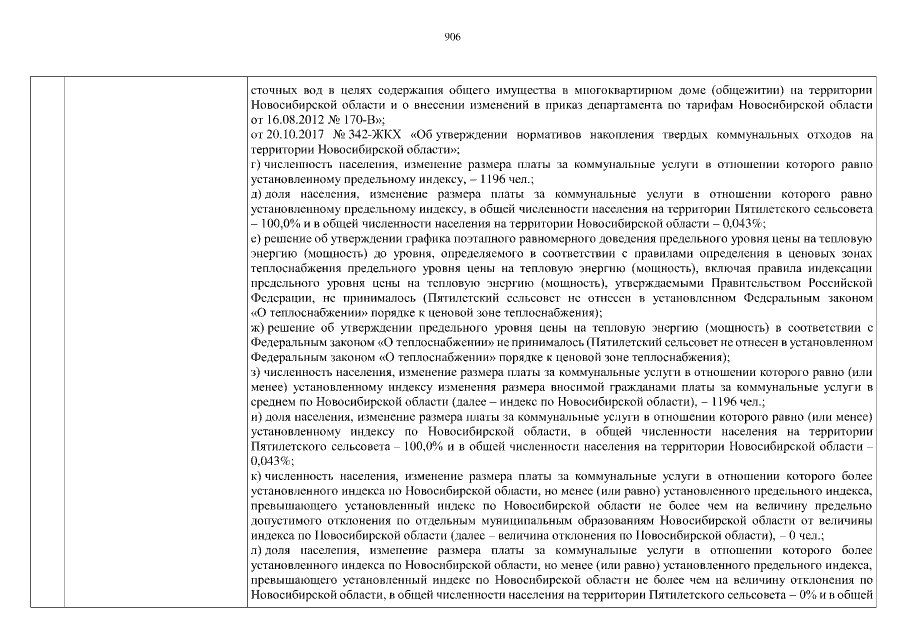 906

сточных вод в целях содержания общего имущества в многоквартирном доме (общежитии) на территории Новосибирской области и о внесении изменений в приказ департамента по тарифам Новосибирской области от 16.08.2012 № 170-В»;
от 20.10.2017 № 342-ЖКХ «Об утверждении нормативов накопления твердых коммунальных отходов на территории Новосибирской области»;
г) численность населения, изменение размера платы за коммунальные услуги в отношении которого равно установленному предельному индексу, – 1196 чел.;
д) доля населения, изменение размера платы за коммунальные услуги в отношении которого равно установленному предельному индексу, в общей численности населения на территории Пятилетского сельсовета – 100,0% и в общей численности населения на территории Новосибирской области – 0,043%;
е) решение об утверждении графика поэтапного равномерного доведения предельного уровня цены на тепловую энергию (мощность) до уровня, определяемого в соответствии с правилами определения в ценовых зонах теплоснабжения предельного уровня цены на тепловую энергию (мощность), включая правила индексации предельного уровня цены на тепловую энергию (мощность), утверждаемыми Правительством Российской Федерации, не принималось (Пятилетский сельсовет не отнесен в установленном Федеральным законом «О теплоснабжении» порядке к ценовой зоне теплоснабжения);
ж) решение об утверждении предельного уровня цены на тепловую энергию (мощность) в соответствии с Федеральным законом «О теплоснабжении» не принималось (Пятилетский сельсовет не отнесен в установленном Федеральным законом «О теплоснабжении» порядке к ценовой зоне теплоснабжения);
з) численность населения, изменение размера платы за коммунальные услуги в отношении которого равно (или менее) установленному индексу изменения размера вносимой гражданами платы за коммунальные услуги в среднем по Новосибирской области (далее – индекс по Новосибирской области), – 1196 чел.;
и) доля населения, изменение размера платы за коммунальные услуги в отношении которого равно (или менее) установленному индексу по Новосибирской области, в общей численности населения на территории Пятилетского сельсовета – 100,0% и в общей численности населения на территории Новосибирской области – 0,043%;
к) численность населения, изменение размера платы за коммунальные услуги в отношении которого более установленного индекса по Новосибирской области, но менее (или равно) установленного предельного индекса, превышающего установленный индекс по Новосибирской области не более чем на величину предельно допустимого отклонения по отдельным муниципальным образованиям Новосибирской области от величины индекса по Новосибирской области (далее – величина отклонения по Новосибирской области), – 0 чел.;
л) доля населения, изменение размера платы за коммунальные услуги в отношении которого более установленного индекса по Новосибирской области, но менее (или равно) установленного предельного индекса, превышающего установленный индекс по Новосибирской области не более чем на величину отклонения по Новосибирской области, в общей численности населения на территории Пятилетского сельсовета – 0% и в общей